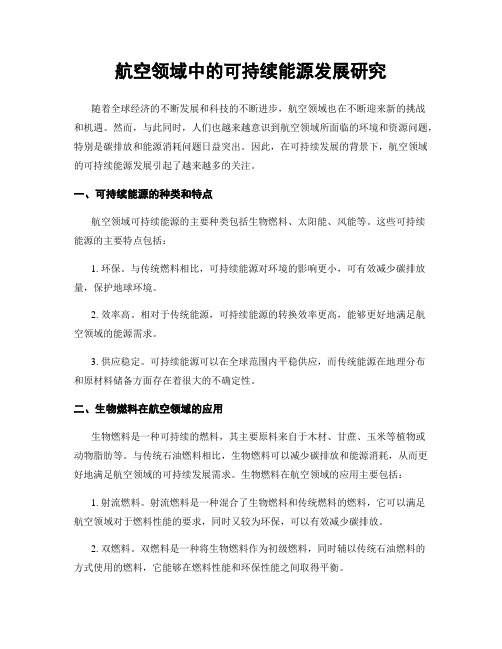 航空领域中的可持续能源发展研究

随着全球经济的不断发展和科技的不断进步，航空领域也在不断迎来新的挑战和机遇。然而，与此同时，人们也越来越意识到航空领域所面临的环境和资源问题，特别是碳排放和能源消耗问题日益突出。因此，在可持续发展的背景下，航空领域的可持续能源发展引起了越来越多的关注。

一、可持续能源的种类和特点

航空领域可持续能源的主要种类包括生物燃料、太阳能、风能等。这些可持续能源的主要特点包括：

1. 环保。与传统燃料相比，可持续能源对环境的影响更小，可有效减少碳排放量，保护地球环境。

2. 效率高。相对于传统能源，可持续能源的转换效率更高，能够更好地满足航空领域的能源需求。

3. 供应稳定。可持续能源可以在全球范围内平稳供应，而传统能源在地理分布和原材料储备方面存在着很大的不确定性。

二、生物燃料在航空领域的应用

生物燃料是一种可持续的燃料，其主要原料来自于木材、甘蔗、玉米等植物或动物脂肪等。与传统石油燃料相比，生物燃料可以减少碳排放和能源消耗，从而更好地满足航空领域的可持续发展需求。生物燃料在航空领域的应用主要包括：

1. 射流燃料。射流燃料是一种混合了生物燃料和传统燃料的燃料，它可以满足航空领域对于燃料性能的要求，同时又较为环保，可以有效减少碳排放。

2. 双燃料。双燃料是一种将生物燃料作为初级燃料，同时辅以传统石油燃料的方式使用的燃料，它能够在燃料性能和环保性能之间取得平衡。